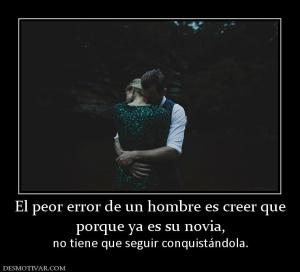 El peor error de un hombre es creer que porque ya es su novia,
no tiene que seguir conquistándola.

DESMOTIVAR.COM